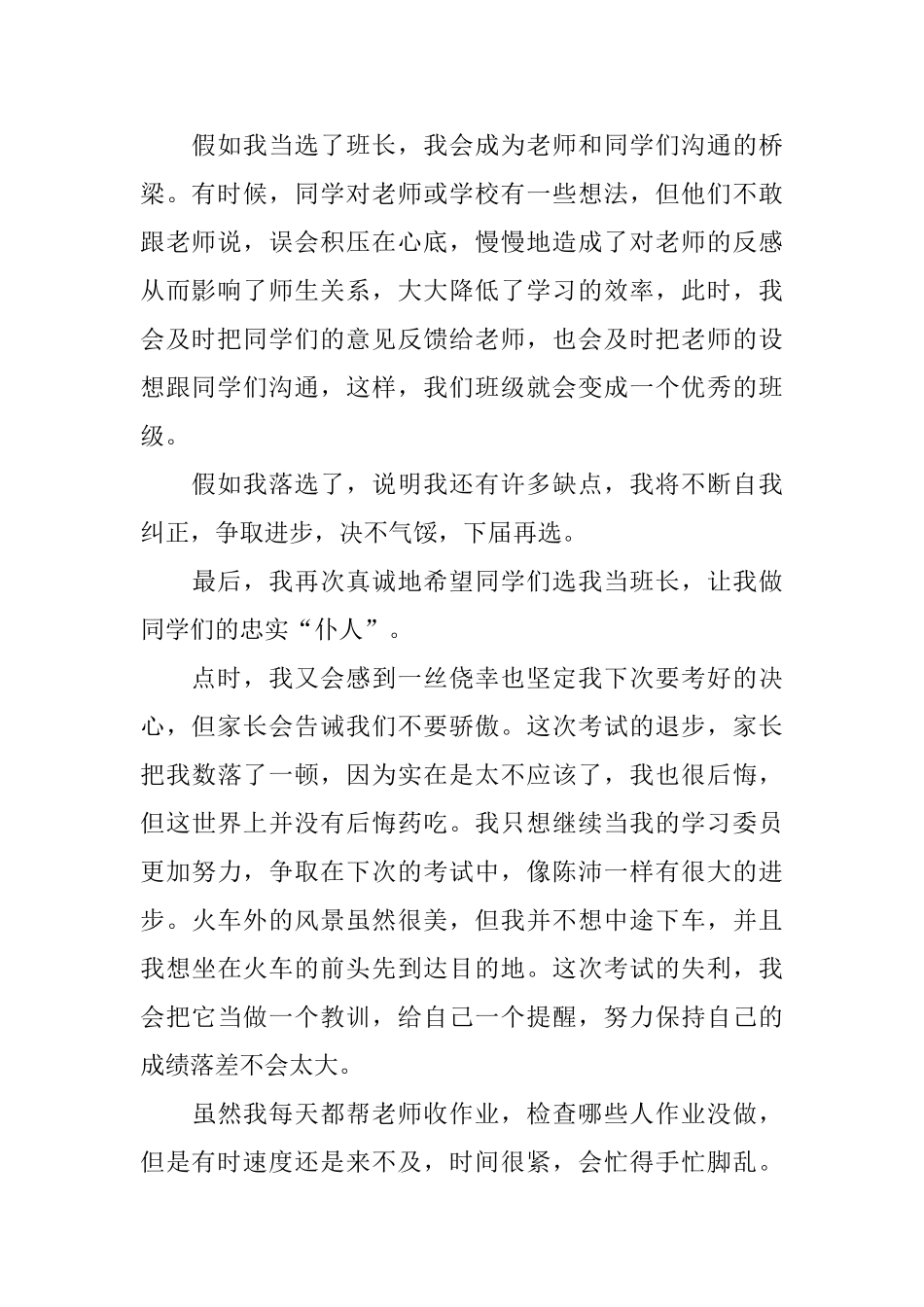 假如我当选了班长，我会成为老师和同学们沟通的桥梁。有时候，同学对老师或学校有一些想法，但他们不敢跟老师说，误会积压在心底，慢慢地造成了对老师的反感从而影响了师生关系，大大降低了学习的效率，此时，我会及时把同学们的意见反馈给老师，也会及时把老师的设想跟同学们沟通，这样，我们班级就会变成一个优秀的班级。

假如我落选了，说明我还有许多缺点，我将不断自我纠正，争取进步，决不气馁，下届再选。

最后，我再次真诚地希望同学们选我当班长，让我做同学们的忠实“仆人”。

点时，我又会感到一丝侥幸也坚定我下次要考好的决心，但家长会告诫我们不要骄傲。这次考试的退步，家长把我数落了一顿，因为实在是太不应该了，我也很后悔，但这世界上并没有后悔药吃。我只想继续当我的学习委员更加努力，争取在下次的考试中，像陈沛一样有很大的进步。火车外的风景虽然很美，但我并不想中途下车，并且我想坐在火车的前头先到达目的地。这次考试的失利，我会把它当做一个教训，给自己一个提醒，努力保持自己的成绩落差不会太大。

虽然我每天都帮老师收作业，检查哪些人作业没做，但是有时速度还是来不及，时间很紧，会忙得手忙脚乱。